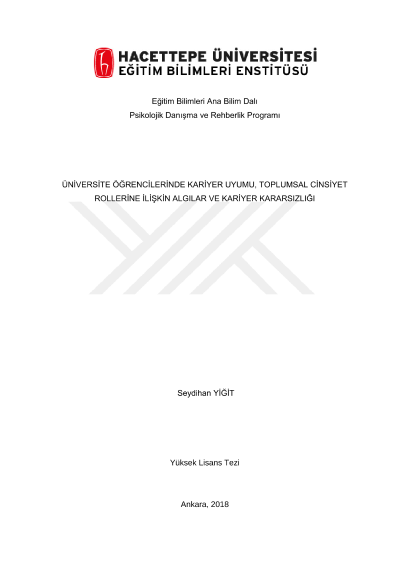 HACETTEPE ÜNİVERSİTESİ
EĞİTİM BİLİMLERİ ENSTİTÜSÜ

Eğitim Bilimleri Ana Bilim Dalı
Psikolojik Danışma ve Rehberlik Programı

ÜNİVERSİTE ÖĞRENCİLERİNDE KARİYER UYUMU, TOPLUMSAL CİNSİYET ROLLERİNE İLİŞKİN ALGILAR VE KARİYER KARARSIZLIĞI

Seydihan YİĞİT

Yüksek Lisans Tezi

Ankara, 2018